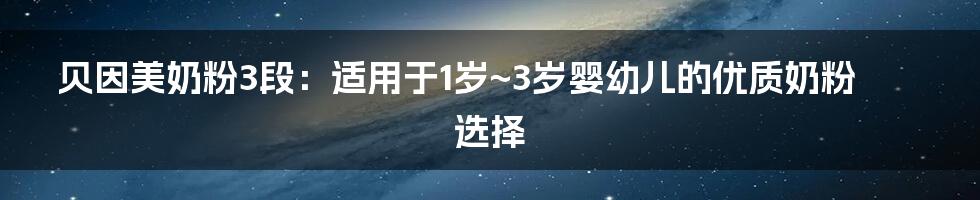 贝因美奶粉3段：适用于1岁~3岁婴幼儿的优质奶粉选择